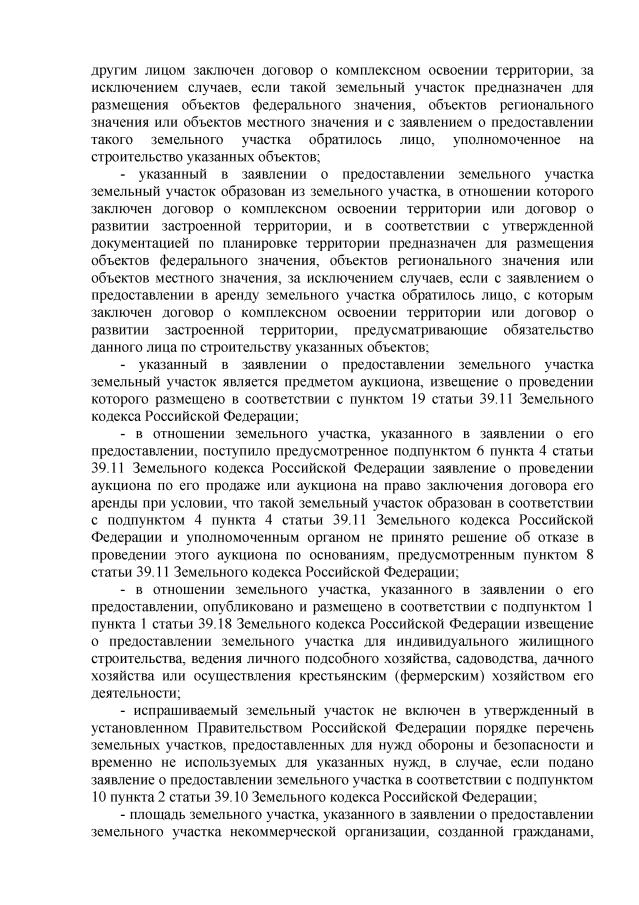 другим лицом заключен договор о комплексном освоении территории, за исключением случаев, если такой земельный участок предназначен для размещения объектов федерального значения, объектов регионального значения или объектов местного значения и с заявлением о предоставлении такого земельного участка обратилось лицо, уполномоченное на строительство указанных объектов;

- указанный в заявлении о предоставлении земельного участка земельный участок образован из земельного участка, в отношении которого заключен договор о комплексном освоении территории или договор о развитии застроенной территории, и в соответствии с утвержденной документацией по планировке территории предназначен для размещения объектов федерального значения, объектов регионального значения или объектов местного значения, за исключением случаев, если с заявлением о предоставлении в аренду земельного участка обратилось лицо, с которым заключен договор о комплексном освоении территории или договор о развитии застроенной территории, предусматривающие обязательство данного лица по строительству указанных объектов;

- указанный в заявлении о предоставлении земельного участка земельный участок является предметом аукциона, извещение о проведении которого размещено в соответствии с пунктом 19 статьи 39.11 Земельного кодекса Российской Федерации;

- в отношении земельного участка, указанного в заявлении о его предоставлении, поступило предусмотренное подпунктом 6 пункта 4 статьи 39.11 Земельного кодекса Российской Федерации заявление о проведении аукциона по его продаже или аукциона на право заключения договора его аренды при условии, что такой земельный участок образован в соответствии с подпунктом 4 пункта 4 статьи 39.11 Земельного кодекса Российской Федерации и уполномоченным органом не принято решение об отказе в проведении этого аукциона по основаниям, предусмотренным пунктом 8 статьи 39.11 Земельного кодекса Российской Федерации;

- в отношении земельного участка, указанного в заявлении о его предоставлении, опубликовано и размещено в соответствии с подпунктом 1 пункта 1 статьи 39.18 Земельного кодекса Российской Федерации извещение о предоставлении земельного участка для индивидуального жилищного строительства, ведения личного подсобного хозяйства, садоводства, дачного хозяйства или осуществления крестьянским (фермерским) хозяйством его деятельности;

- испрашиваемый земельный участок не включен в утвержденный в установленном Правительством Российской Федерации порядке перечень земельных участков, предоставленных для нужд обороны и безопасности и временно не используемых для указанных нужд, в случае, если подано заявление о предоставлении земельного участка в соответствии с подпунктом 10 пункта 2 статьи 39.10 Земельного кодекса Российской Федерации;

- площадь земельного участка, указанного в заявлении о предоставлении земельного участка некоммерческой организации, созданной гражданами,